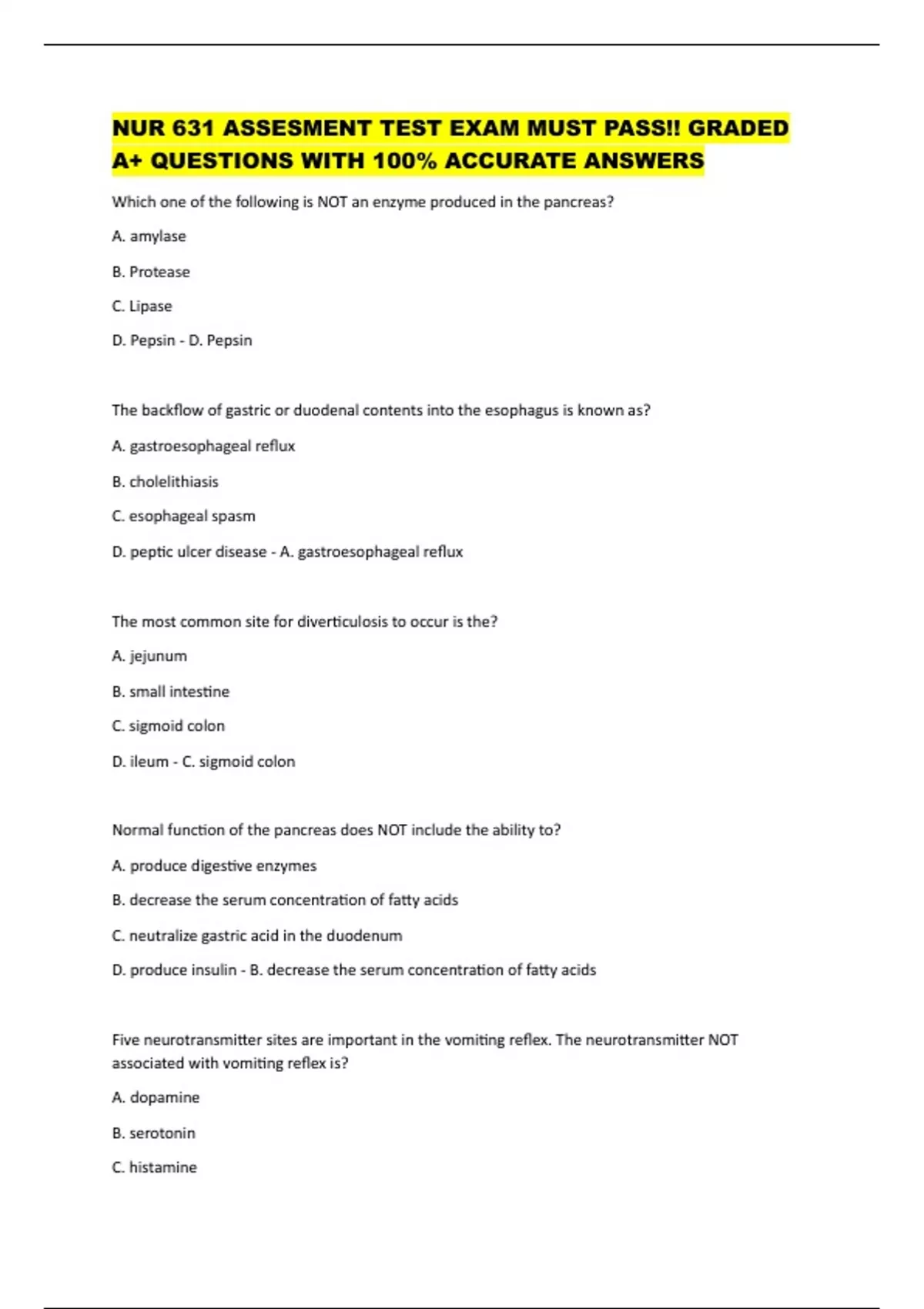 NUR 631 ASSESMENT TEST EXAM MUST PASS!! GRADED A+ QUESTIONS WITH 100% ACCURATE ANSWERS

Which one of the following is NOT an enzyme produced in the pancreas?

A. amylase

B. Protease

C. Lipase

D. Pepsin - D. Pepsin

The backflow of gastric or duodenal contents into the esophagus is known as?

A. gastroesophageal reflux

B. cholelithiasis

C. esophageal spasm

D. peptic ulcer disease - A. gastroesophageal reflux

The most common site for diverticulosis to occur is the?

A. jejunum

B. small intestine

C. sigmoid colon

D. ileum - C. sigmoid colon

Normal function of the pancreas does NOT include the ability to?

A. produce digestive enzymes

B. decrease the serum concentration of fatty acids

C. neutralize gastric acid in the duodenum

D. produce insulin - B. decrease the serum concentration of fatty acids

Five neurotransmitter sites are important in the vomiting reflex. The neurotransmitter NOT associated with vomiting reflex is?

A. dopamine

B. serotonin

C. histamine